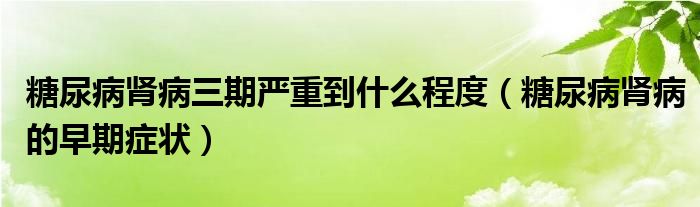 糖尿病肾病三期严重到什么程度（糖尿病肾病的早期症状）